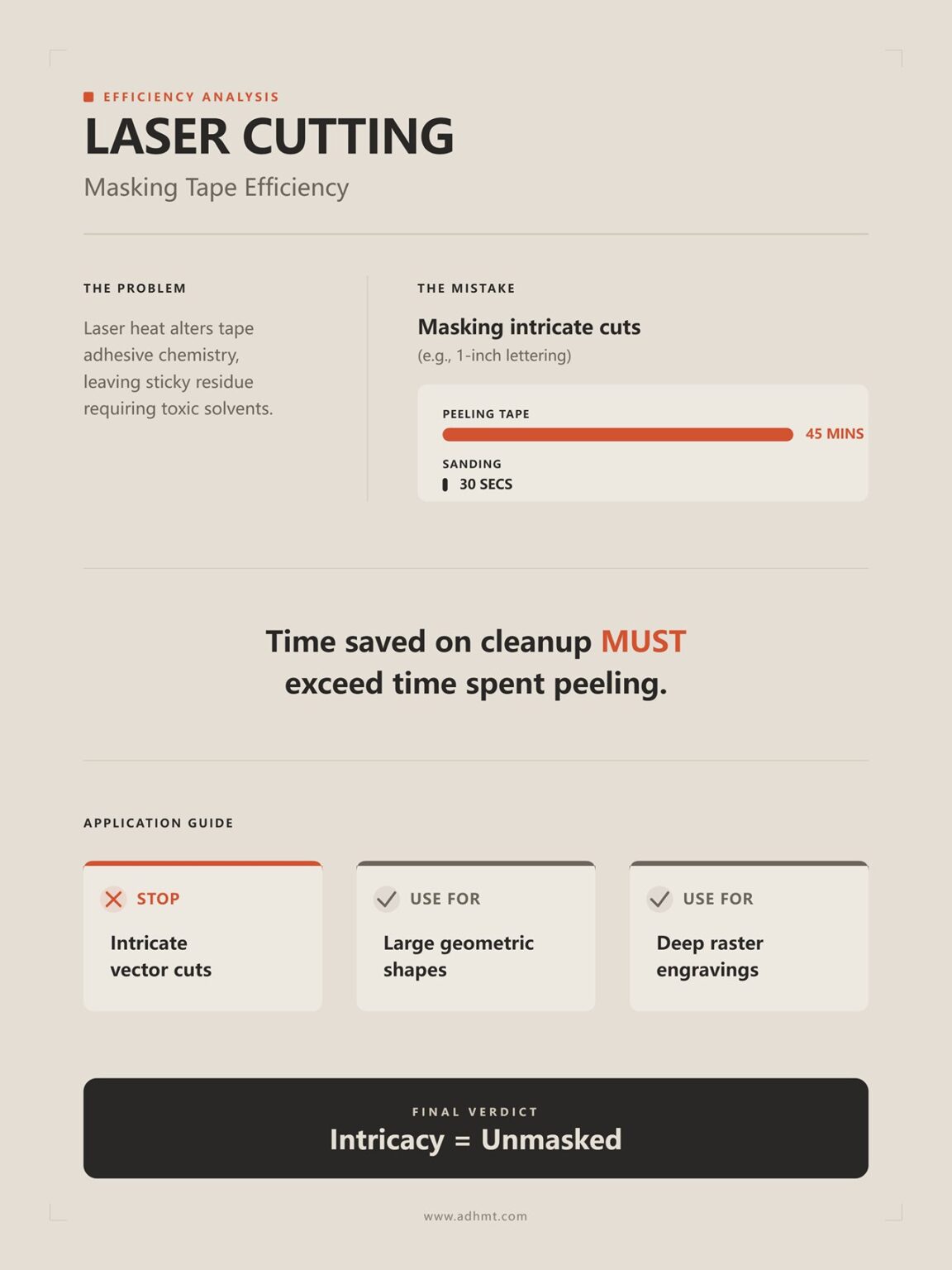 EFFICIENCY ANALYSIS
LASER CUTTING
Masking Tape Efficiency

THE PROBLEM

Laser heat alters tape adhesive chemistry, leaving sticky residue requiring toxic solvents.

THE MISTAKE

Masking intricate cuts
(e.g., 1-inch lettering)

PEELING TAPE
45 MINS
SANDING
30 SECS

Time saved on cleanup MUST exceed time spent peeling.

APPLICATION GUIDE

STOP
Intricate vector cuts

USE FOR
Large geometric shapes

USE FOR
Deep raster engravings

FINAL VERDICT
Intricacy = Unmasked

www.adhmt.com